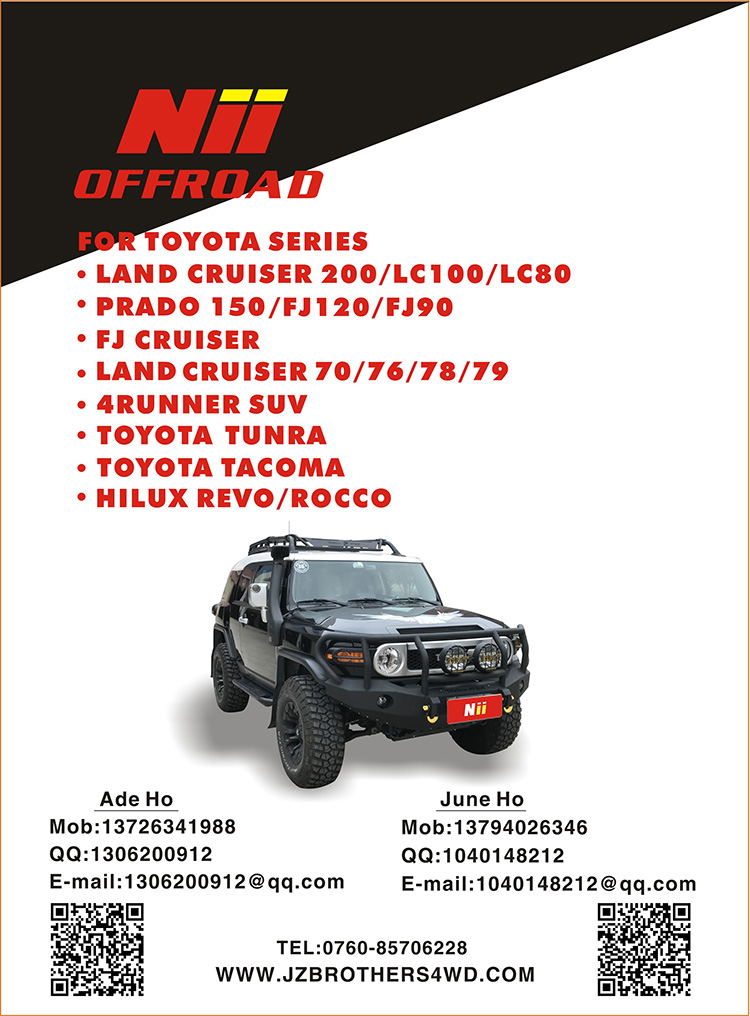 Nii
OFFROAD

FOR TOYOTA SERIES
• LAND CRUISER 200/LC100/LC80
• PRADO 150/FJ120/FJ90
• FJ CRUISER
• LAND CRUISER 70/76/78/79
• 4RUNNER SUV
• TOYOTA TUNRA
• TOYOTA TACOMA
• HILUX REVO/ROCCO

Nii

Ade Ho
Mob:13726341988
QQ:1306200912
E-mail:1306200912@qq.com

June Ho
Mob:13794026346
QQ:1040148212
E-mail:1040148212@qq.com

TEL:0760-85706228
WWW.JZBROTHERS4WD.COM